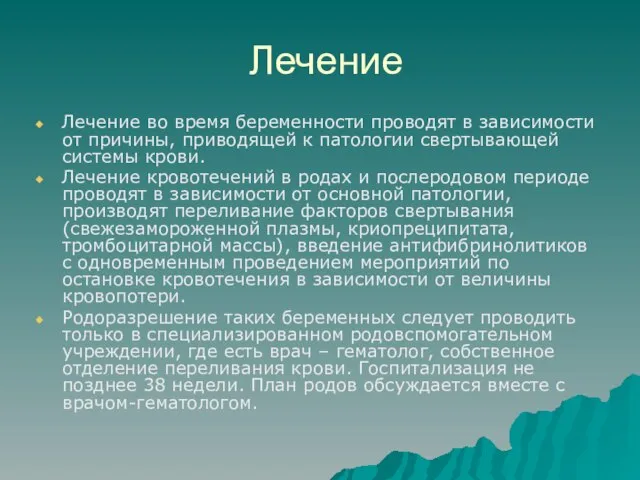 Лечение

Лечение во время беременности проводят в зависимости от причины, приводящей к патологии свертывающей системы крови.

Лечение кровотечений в родах и послеродовом периоде проводят в зависимости от основной патологии, производят переливание факторов свертывания (свежезамороженной плазмы, криопреципитата, тромбоцитарной массы), введение антифибринолитиков с одновременным проведением мероприятий по остановке кровотечения в зависимости от величины кровопотери.

Родоразрешение таких беременных следует проводить только в специализированном родовспомогательном учреждении, где есть врач – гематолог, собственное отделение переливания крови. Госпитализация не позднее 38 недели. План родов обсуждается вместе с врачом-гематологом.